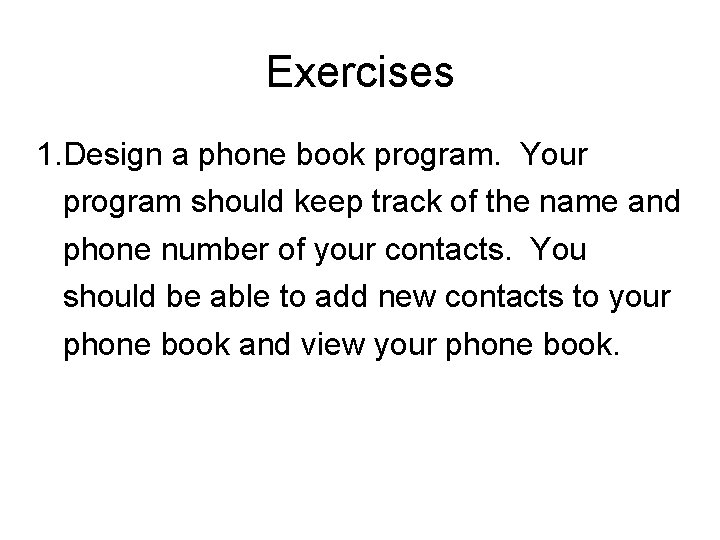 Exercises

1.Design a phone book program. Your program should keep track of the name and phone number of your contacts. You should be able to add new contacts to your phone book and view your phone book.